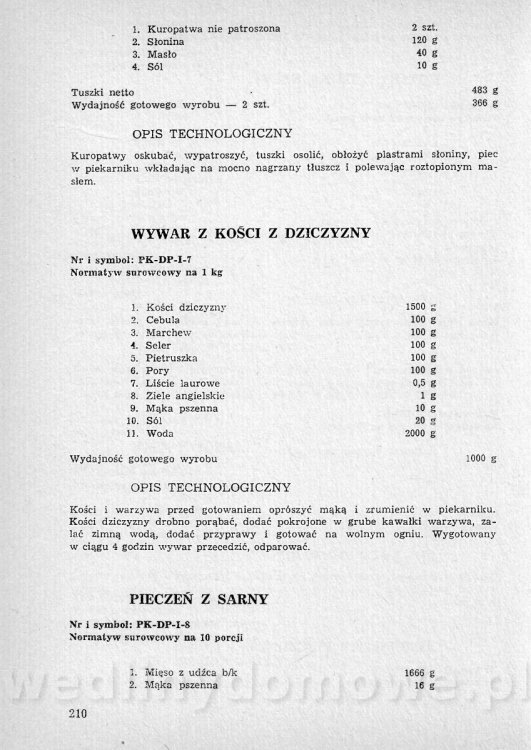 1. Kuropatwa nie patroszona 2 szt.
2. Słonina 120 g
3. Masło 40 g
4. Sól 10 g

Tuszki netto 483 g
Wydajność gotowego wyrobu — 2 szt. 366 g

OPIS TECHNOLOGICZNY

Kuropatwy oskubać, wypatroszyć, tuszki osolić, obłożyć plastrami słoniny, piec w piekarniku wkładając na mocno nagrzany tłuszcz i polewając roztopionym masłem.

WYWAR Z KOŚCI Z DZICZYZNY

Nr i symbol: PK-DP-I-7
Normatyw surowcowy na 1 kg

1. Kości dziczyzny 1500 g
2. Cebula 100 g
3. Marchew 100 g
4. Seler 100 g
5. Pietruszka 100 g
6. Pory 100 g
7. Liście laurowe 0,5 g
8. Ziele angielskie 1 g
9. Mąka pszenna 10 g
10. Sól 20 g
11. Woda 2000 g

Wydajność gotowego wyrobu 1000 g

OPIS TECHNOLOGICZNY

Kości i warzywa przed gotowaniem oprószyć mąką i zrumienić w piekarniku. Kości dziczyzny drobno porąbać, dodać pokrojone w grube kawałki warzywa, zalać zimną wodą, dodać przyprawy i gotować na wolnym ogniu. Wygotowany w ciągu 4 godzin wywar przecedzić, odparować.

PIECZEŃ Z SARNY

Nr i symbol: PK-DP-I-8
Normatyw surowcowy na 10 porcji

1. Mięso z udźca b/k 1666 g
2. Mąka pszenna 16 g

wedlinydomowe.pl

210